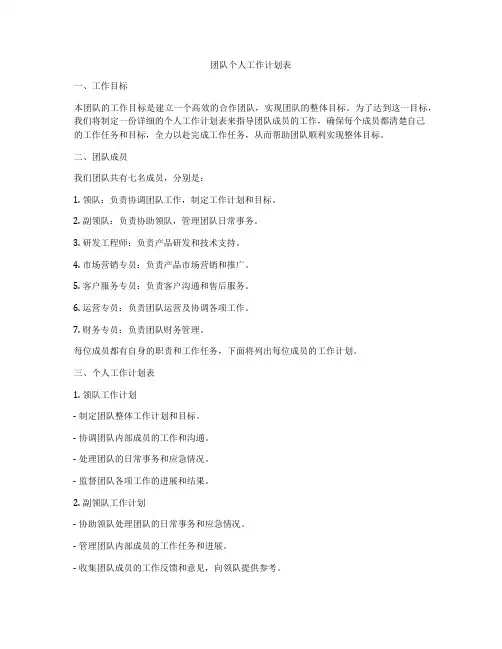 团队个人工作计划表

一、工作目标

本团队的工作目标是建立一个高效的合作团队，实现团队的整体目标。为了达到这一目标，我们将制定一份详细的个人工作计划表来指导团队成员的工作，确保每个成员都清楚自己的工作任务和目标，全力以赴完成工作任务，从而帮助团队顺利实现整体目标。

二、团队成员

我们团队共有七名成员，分别是：

1. 领队：负责协调团队工作，制定工作计划和目标。

2. 副领队：负责协助领队，管理团队日常事务。

3. 研发工程师：负责产品研发和技术支持。

4. 市场营销专员：负责产品市场营销和推广。

5. 客户服务专员：负责客户沟通和售后服务。

6. 运营专员：负责团队运营及协调各项工作。

7. 财务专员：负责团队财务管理。

每位成员都有自身的职责和工作任务，下面将列出每位成员的工作计划。

三、个人工作计划表

1. 领队工作计划

- 制定团队整体工作计划和目标。

- 协调团队内部成员的工作和沟通。

- 处理团队的日常事务和应急情况。

- 监督团队各项工作的进展和结果。

2. 副领队工作计划

- 协助领队处理团队的日常事务和应急情况。

- 管理团队内部成员的工作任务和进展。

- 收集团队成员的工作反馈和意见，向领队提供参考。